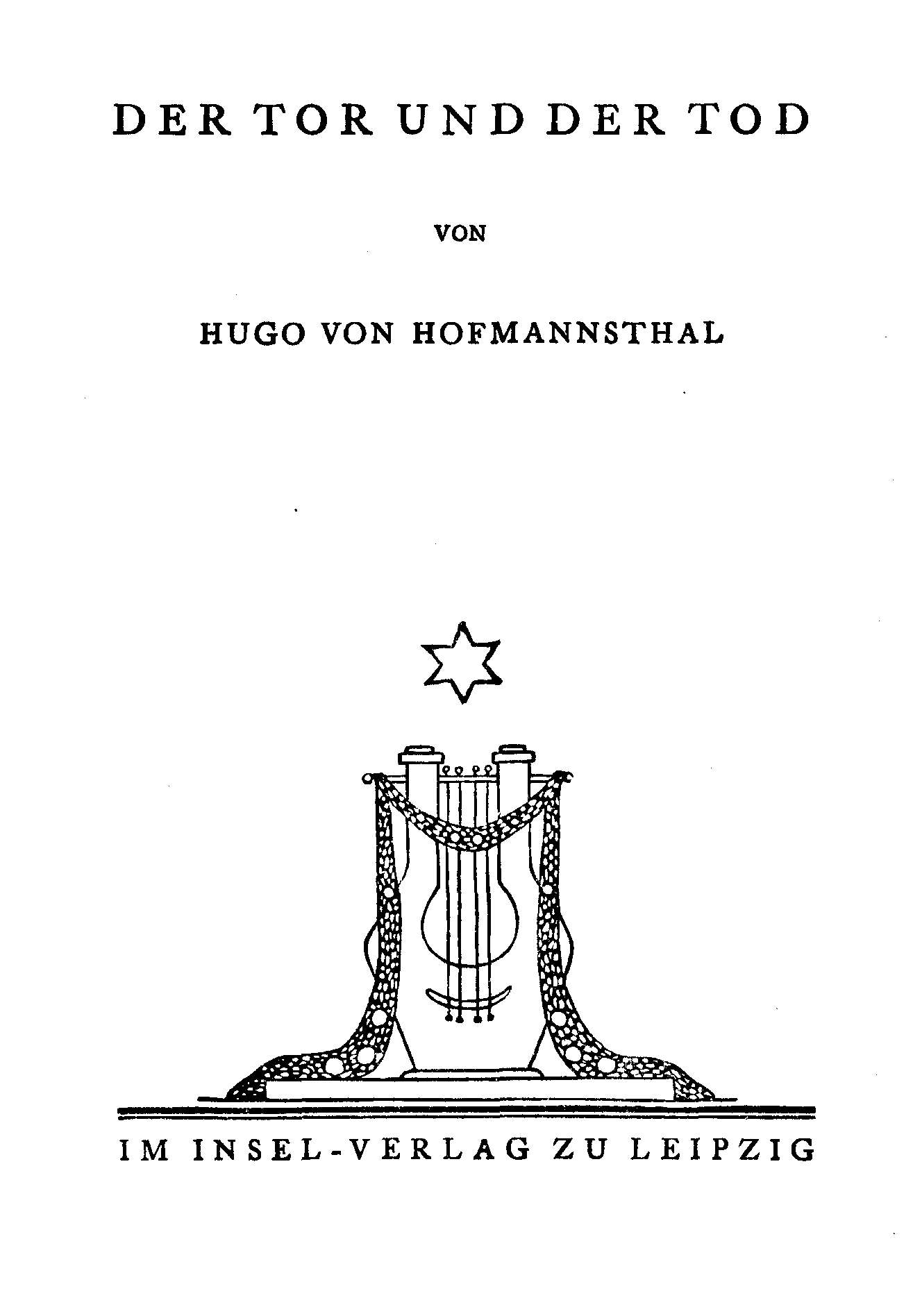 DER TOR UND DER TOD

VON

HUGO VON HOFMANNSTHAL

IM INSEL-VERLAG ZU LEIPZIG